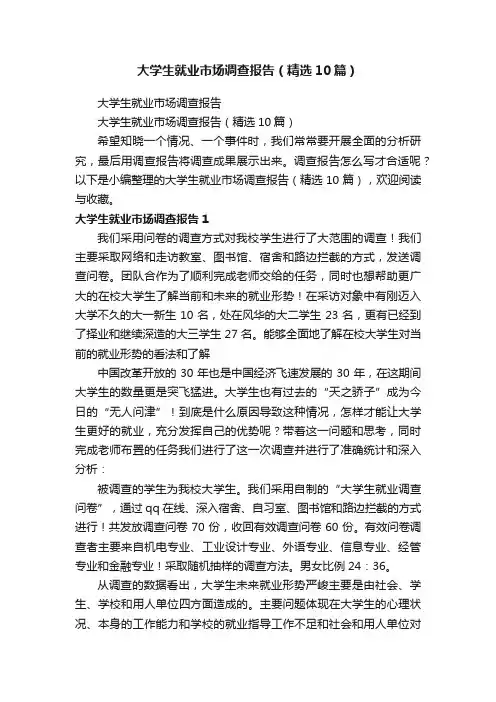 大学生就业市场调查报告（精选10篇）

大学生就业市场调查报告

大学生就业市场调查报告（精选10篇）

希望知晓一个情况、一个事件时，我们常常要开展全面的分析研究，最后用调查报告将调查成果展示出来。调查报告怎么写才合适呢？以下是小编整理的大学生就业市场调查报告（精选10篇），欢迎阅读与收藏。

大学生就业市场调查报告1

我们采用问卷的调查方式对我校学生进行了大范围的调查！我们主要采取网络和走访教室、图书馆、宿舍和路边拦截的方式，发送调查问卷。团队合作为了顺利完成老师交给的任务，同时也想帮助更广大的在校大学生了解当前和未来的就业形势！在采访对象中有刚迈入大学不久的大一新生10名，处在风华的大二学生23名，更有已经到了择业和继续深造的大三学生27名。能够全面地了解在校大学生对当前的就业形势的看法和了解

中国改革开放的30年也是中国经济飞速发展的30年，在这期间大学生的数量更是突飞猛进。大学生也有过去的“天之骄子”成为今日的“无人问津”！到底是什么原因导致这种情况，怎样才能让大学生更好的就业，充分发挥自己的优势呢？带着这一问题和思考，同时完成老师布置的任务我们进行了这一次调查并进行了准确统计和深入分析：

被调查的学生为我校大学生。我们采用自制的“大学生就业调查问卷”，通过qq在线、深入宿舍、自习室、图书馆和路边拦截的方式进行！共发放调查问卷70份，收回有效调查问卷60份。有效问卷调查者主要来自机电专业、工业设计专业、外语专业、信息专业、经管专业和金融专业！采取随机抽样的调查方法。男女比例24：36。

从调查的数据看出，大学生未来就业形势严峻主要是由社会、学生、学校和用人单位四方面造成的。主要问题体现在大学生的心理状况、本身的工作能力和学校的就业指导工作不足和社会和用人单位对